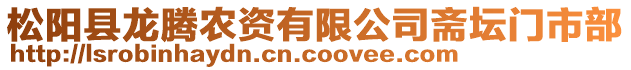 松阳县龙腾农资有限公司斋坛门市部
http://lsrobinhaydn.cn.coovee.com